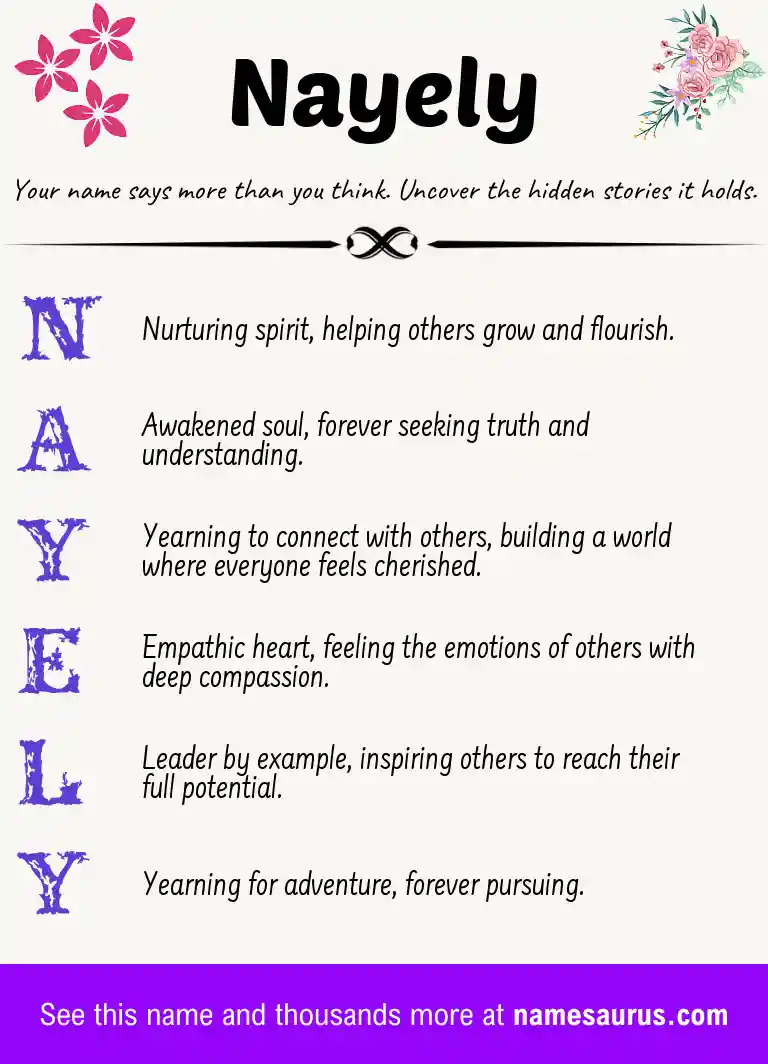 Nayely

Your name says more than you think. Uncover the hidden stories it holds.

N

Nurturing spirit, helping others grow and flourish.

A

Awakened soul, forever seeking truth and understanding.

Y

Yearning to connect with others, building a world where everyone feels cherished.

E

Empathic heart, feeling the emotions of others with deep compassion.

L

Leader by example, inspiring others to reach their full potential.

Y

Yearning for adventure, forever pursuing.

See this name and thousands more at namesaurus.com